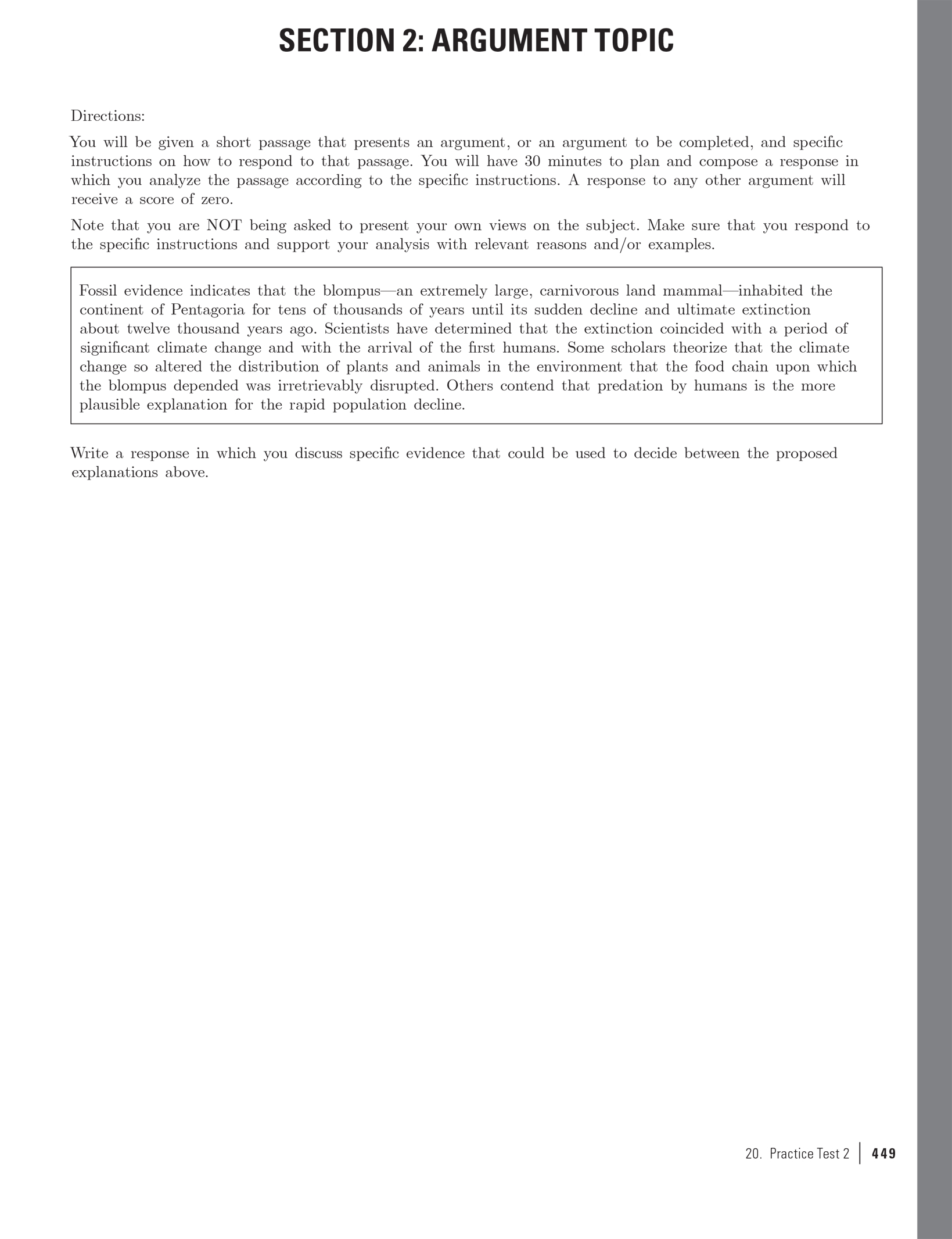 SECTION 2: ARGUMENT TOPIC

Directions:

You will be given a short passage that presents an argument, or an argument to be completed, and specific instructions on how to respond to that passage. You will have 30 minutes to plan and compose a response in which you analyze the passage according to the specific instructions. A response to any other argument will receive a score of zero.

Note that you are NOT being asked to present your own views on the subject. Make sure that you respond to the specific instructions and support your analysis with relevant reasons and/or examples.

Fossil evidence indicates that the blompus—an extremely large, carnivorous land mammal—inhabited the continent of Pentagoria for tens of thousands of years until its sudden decline and ultimate extinction about twelve thousand years ago. Scientists have determined that the extinction coincided with a period of significant climate change and with the arrival of the first humans. Some scholars theorize that the climate change so altered the distribution of plants and animals in the environment that the food chain upon which the blompus depended was irretrievably disrupted. Others contend that predation by humans is the more plausible explanation for the rapid population decline.

Write a response in which you discuss specific evidence that could be used to decide between the proposed explanations above.

20. Practice Test 2 | 449